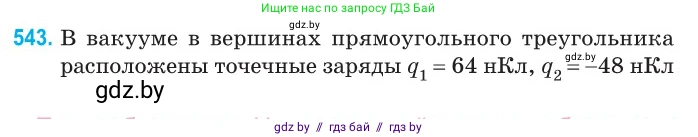 Ищите нас по запросу ГДЗ Бай

gdz.by

543. В вакууме в вершинах прямоугольного треугольника расположены точечные заряды $q_1 = 64$ нКл, $q_2 = -48$ нКл

gdz.by

gdz.by

gdz by // гдз бай // гдз by